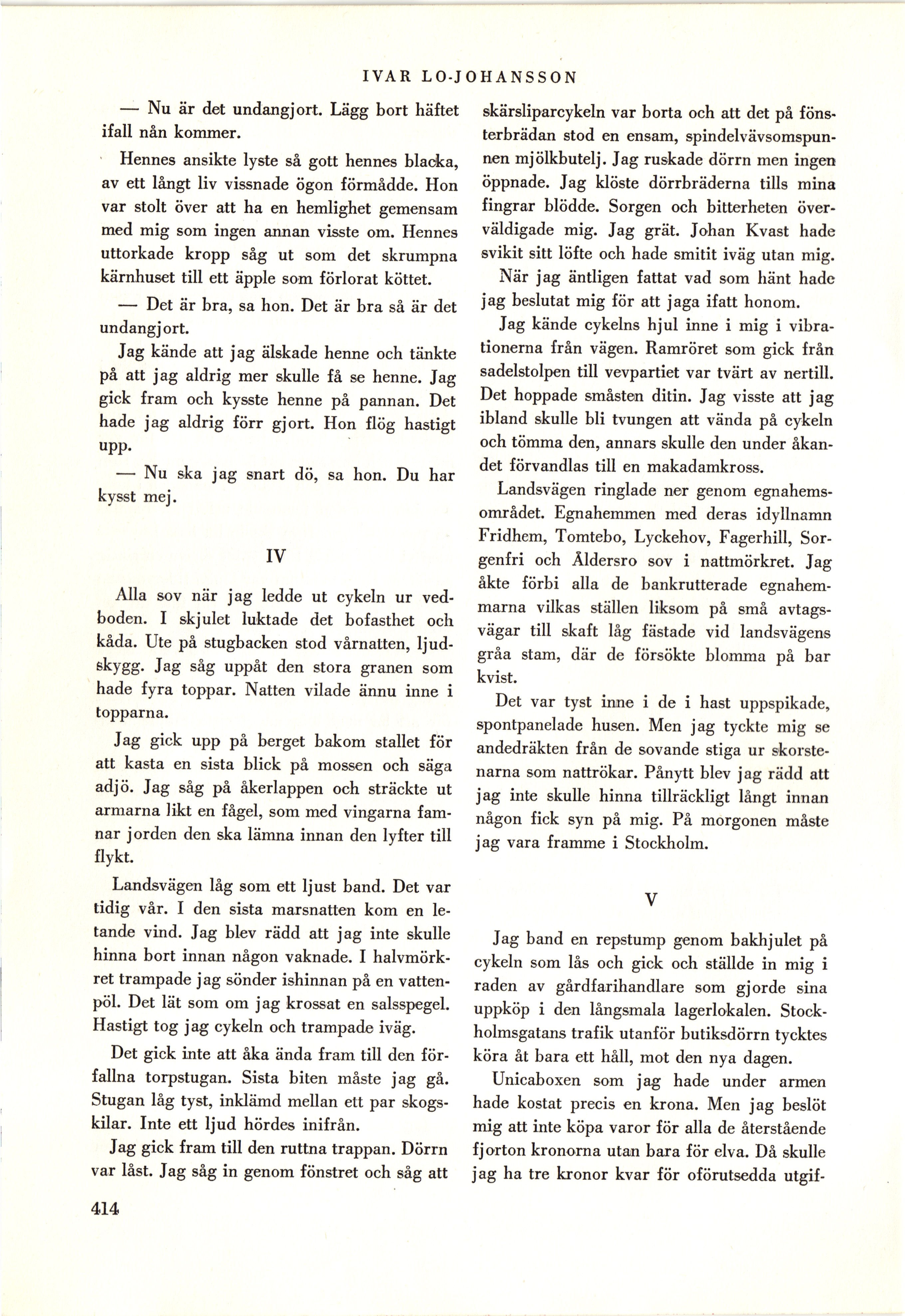 IVAR LO-JOHANSSON

— Nu är det undangjort. Lägg bort häftet ifall nån kommer.

Hennes ansikte lyste så gott hennes blacka, av ett långt liv vissnade ögon förmådde. Hon var stolt över att ha en hemlighet gemensam med mig som ingen annan visste om. Hennes uttorkade kropp såg ut som det skrumpna kärnhuset till ett äpple som förlorat köttet.

— Det är bra, sa hon. Det är bra så är det undangjort.

Jag kände att jag älskade henne och tänkte på att jag aldrig mer skulle få se henne. Jag gick fram och kysste henne på pannan. Det hade jag aldrig förr gjort. Hon flög hastigt upp.

— Nu ska jag snart dö, sa hon. Du har kysst mej.

IV

Alla sov när jag ledde ut cykeln ur vedboden. I skjulet luktade det bofasthet och kåda. Ute på stugbacken stod vårnatten, ljudskygg. Jag såg uppåt den stora granen som hade fyra toppar. Natten vilade ännu inne i topparna.

Jag gick upp på berget bakom stallet för att kasta en sista blick på mossen och säga adjö. Jag såg på åkerlappen och sträckte ut armarna likt en fågel, som med vingarna famnar jorden den ska lämna innan den lyfter till flykt.

Landsvägen låg som ett ljust band. Det var tidig vår. I den sista marsnatten kom en letande vind. Jag blev rädd att jag inte skulle hinna bort innan någon vaknade. I halvmörkret trampade jag sönder ishinnan på en vattenpöl. Det lät som om jag krossat en salsspegel. Hastigt tog jag cykeln och trampade iväg.

Det gick inte att åka ända fram till den förfallna torpstugan. Sista biten måste jag gå. Stugan låg tyst, inklämd mellan ett par skogskilar. Inte ett ljud hördes inifrån.

Jag gick fram till den ruttna trappan. Dörrn var låst. Jag såg in genom fönstret och såg att skärsliparcykeln var borta och att det på fönsterbrädan stod en ensam, spindelvävsomspunnen mjölkbutelj. Jag ruskade dörrn men ingen öppnade. Jag klöste dörrbräderna tills mina fingrar blödde. Sorgen och bitterheten överväldigade mig. Jag grät. Johan Kvast hade svikit sitt löfte och hade smitit iväg utan mig.

När jag äntligen fattat vad som hänt hade jag beslutat mig för att jaga ifatt honom.

Jag kände cykelns hjul inne i mig i vibrationerna från vägen. Ramröret som gick från sadelstolpen till vevpartiet var tvärt av nertill. Det hoppade småsten ditin. Jag visste att jag ibland skulle bli tvungen att vända på cykeln och tömma den, annars skulle den under åkandet förvandlas till en makadamkross.

Landsvägen ringlade ner genom egnahemsområdet. Egnahemmen med deras idyllnamn Fridhem, Tomtebo, Lyckehov, Fagerhill, Sorgenfri och Åldersro sov i nattmörkret. Jag åkte förbi alla de bankrutterade egnahemmarna vilkas ställen liksom på små avtagsvägar till skaft låg fästade vid landsvägens gråa stam, där de försökte blomma på bar kvist.

Det var tyst inne i de i hast uppspikade, spontpanelade husen. Men jag tyckte mig se andedräkten från de sovande stiga ur skorstenarna som nattrökar. Pånytt blev jag rädd att jag inte skulle hinna tillräckligt långt innan någon fick syn på mig. På morgonen måste jag vara framme i Stockholm.

V

Jag band en repstump genom bakhjulet på cykeln som lås och gick och ställde in mig i raden av gårdfarihandlare som gjorde sina uppköp i den långsmala lagerlokalen. Stockholmsgatans trafik utanför butiksdörrn tycktes köra åt bara ett håll, mot den nya dagen.

Unicaboxen som jag hade under armen hade kostat precis en krona. Men jag beslöt mig att inte köpa varor för alla de återstående fjorton kronorna utan bara för elva. Då skulle jag ha tre kronor kvar för oförutsedda utgif-

414